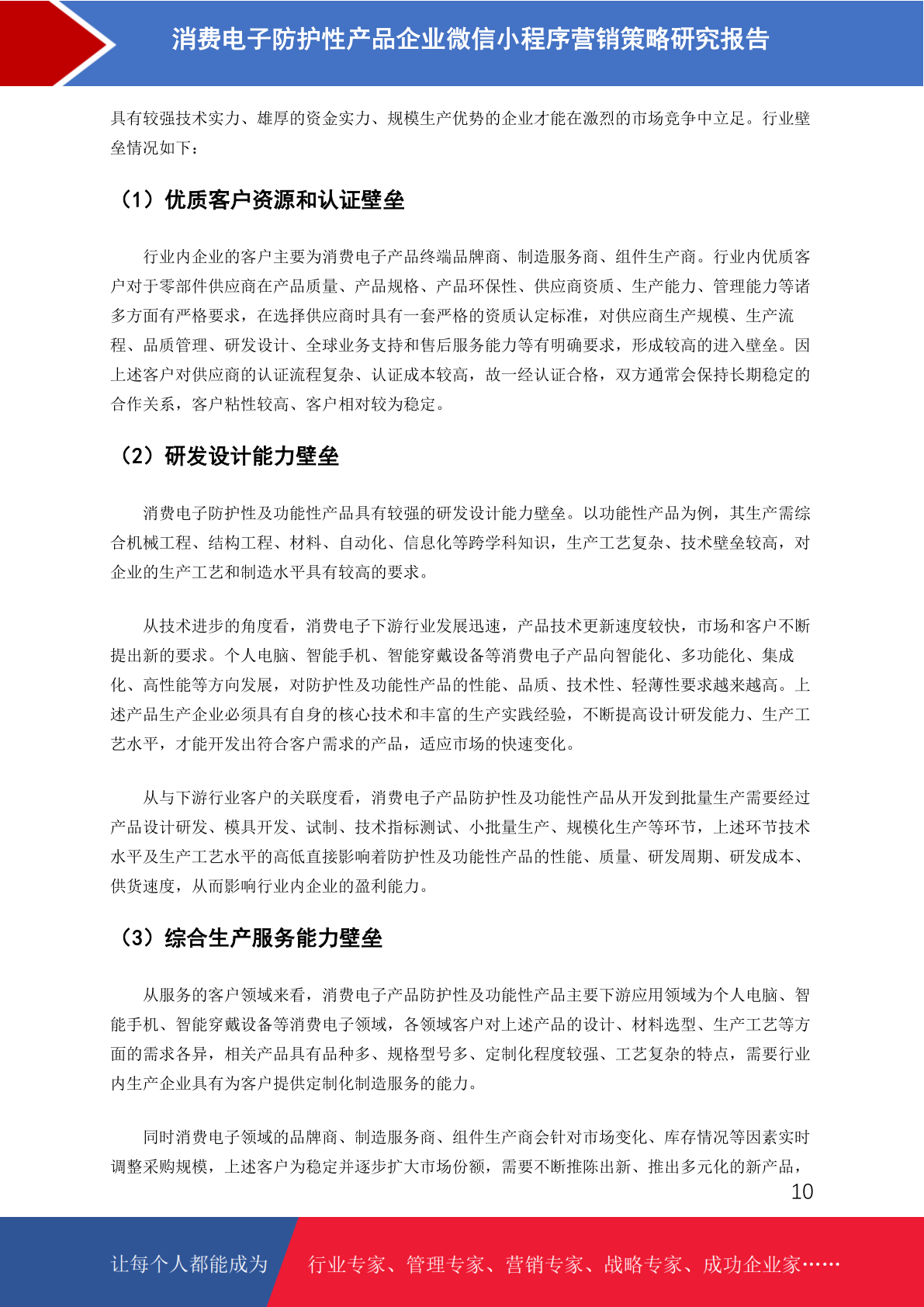 消费电子防护性产品企业微信小程序营销策略研究报告

具有较强技术实力、雄厚的资金实力、规模生产优势的企业才能在激烈的市场竞争中立足。行业壁垒情况如下：

（1）优质客户资源和认证壁垒

行业内企业的客户主要为消费电子产品终端品牌商、制造服务商、组件生产商。行业内优质客户对于零部件供应商在产品质量、产品规格、产品环保性、供应商资质、生产能力、管理能力等诸多方面有严格要求，在选择供应商时具有一套严格的资质认定标准，对供应商生产规模、生产流程、品质管理、研发设计、全球业务支持和售后服务能力等有明确要求，形成较高的进入壁垒。因上述客户对供应商的认证流程复杂、认证成本较高，故一经认证合格，双方通常会保持长期稳定的合作关系，客户粘性较高、客户相对较为稳定。

（2）研发设计能力壁垒

消费电子防护性及功能性产品具有较强的研发设计能力壁垒。以功能性产品为例，其生产需综合机械工程、结构工程、材料、自动化、信息化等跨学科知识，生产工艺复杂、技术壁垒较高，对企业的生产工艺和制造水平具有较高的要求。

从技术进步的角度看，消费电子下游行业发展迅速，产品技术更新速度较快，市场和客户不断提出新的要求。个人电脑、智能手机、智能穿戴设备等消费电子产品向智能化、多功能化、集成化、高性能等方向发展，对防护性及功能性产品的性能、品质、技术性、轻薄性要求越来越高。上述产品生产企业必须具有自身的核心技术和丰富的生产实践经验，不断提高设计研发能力、生产工艺水平，才能开发出符合客户需求的产品，适应市场的快速变化。

从与下游行业客户的关联度看，消费电子产品防护性及功能性产品从开发到批量生产需要经过产品设计研发、模具开发、试制、技术指标测试、小批量生产、规模化生产等环节，上述环节技术水平及生产工艺水平的高低直接影响着防护性及功能性产品的性能、质量、研发周期、研发成本、供货速度，从而影响行业内企业的盈利能力。

（3）综合生产服务能力壁垒

从服务的客户领域来看，消费电子产品防护性及功能性产品主要下游应用领域为个人电脑、智能手机、智能穿戴设备等消费电子领域，各领域客户对上述产品的设计、材料选型、生产工艺等方面的需求各异，相关产品具有品种多、规格型号多、定制化程度较强、工艺复杂的特点，需要行业内生产企业具有为客户提供定制化制造服务的能力。

同时消费电子领域的品牌商、制造服务商、组件生产商会针对市场变化、库存情况等因素实时调整采购规模，上述客户为稳定并逐步扩大市场份额，需要不断推陈出新、推出多元化的新产品，

10

让每个人都能成为 行业专家、管理专家、营销专家、战略专家、成功企业家……